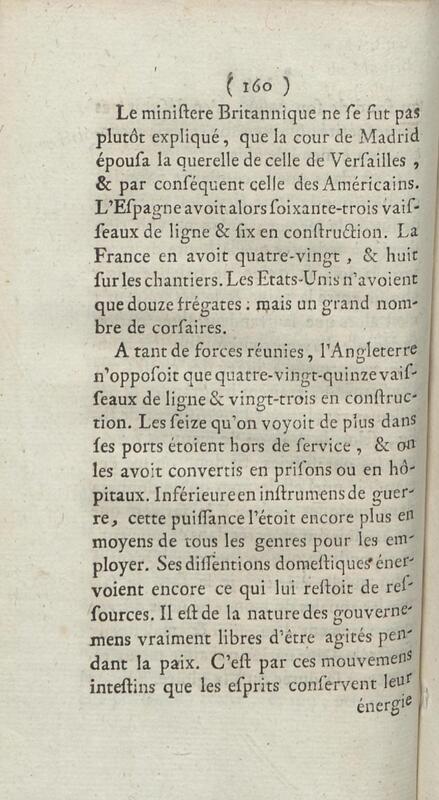 ( 160 )

Le miniſtere Britannique ne ſe fut pas plutôt expliqué, que la cour de Madrid épouſa la querelle de celle de Verſailles, & par conſéquent celle des Américains. L'Eſpagne avoit alors ſoixante-trois vaiſſeaux de ligne & ſix en conſtruction. La France en avoit quatre-vingt, & huit ſur les chantiers. Les Etats-Unis n'avoient que douze frégates : mais un grand nombre de corſaires.

A tant de forces réunies, l'Angleterre n'oppoſoit que quatre-vingt-quinze vaiſſeaux de ligne & vingt-trois en conſtruction. Les ſeize qu'on voyoit de plus dans ſes ports étoient hors de ſervice, & on les avoit convertis en priſons ou en hôpitaux. Inférieure en inſtrumens de guerre, cette puiſſance l'étoit encore plus en moyens de tous les genres pour les employer. Ses diſſentions domeſtiques énervoient encore ce qui lui reſtoit de reſſources. Il eſt de la nature des gouvernemens vraiment libres d'être agités pendant la paix. C'eſt par ces mouvemens inteſtins que les eſprits conſervent leur énergie